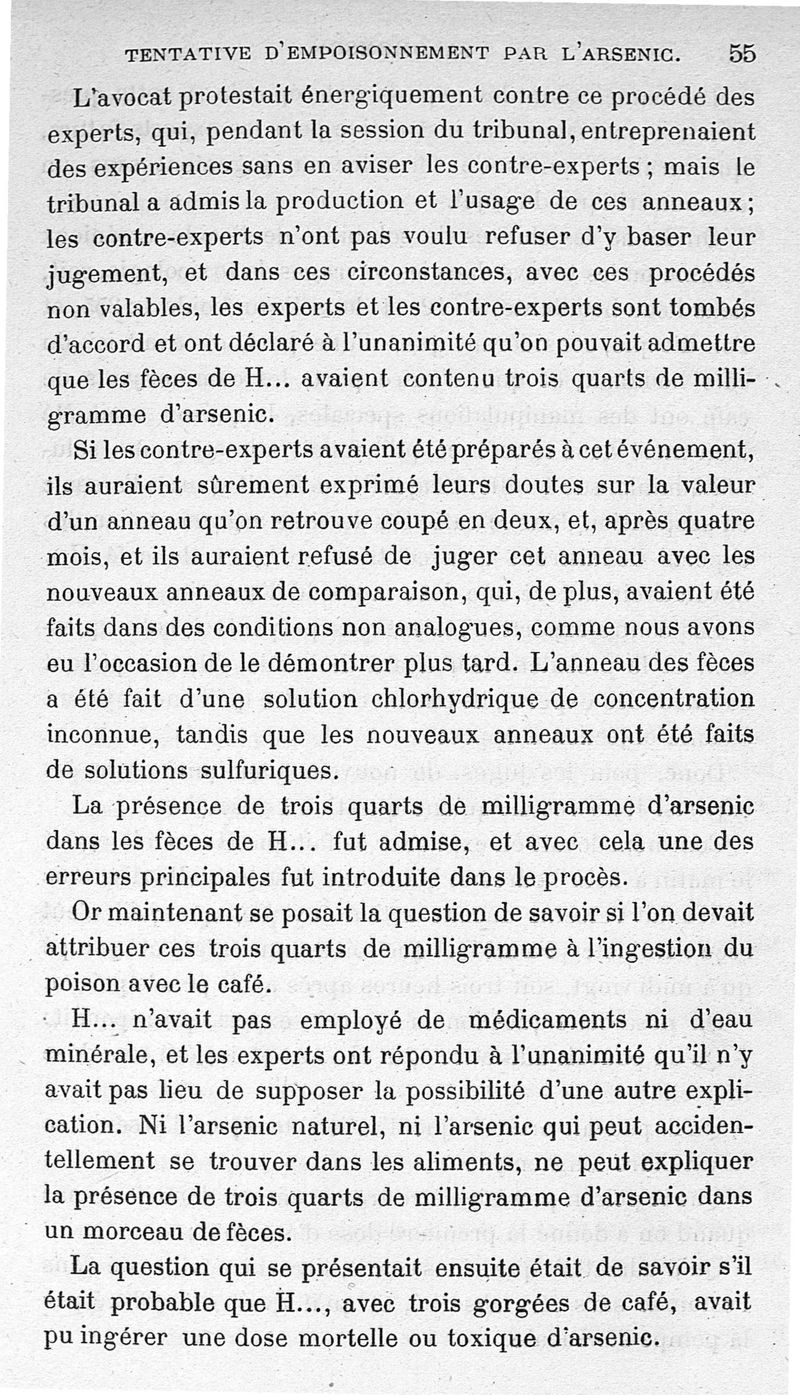 TENTATIVE D'EMPOISONNEMENT PAR L'ARSENIC. 55

L'avocat protestait énergiquement contre ce procédé des experts, qui, pendant la session du tribunal, entreprenaient des expériences sans en aviser les contre-experts ; mais le tribunal a admis la production et l'usage de ces anneaux ; les contre-experts n'ont pas voulu refuser d'y baser leur jugement, et dans ces circonstances, avec ces procédés non valables, les experts et les contre-experts sont tombés d'accord et ont déclaré à l'unanimité qu'on pouvait admettre que les fèces de H... avaient contenu trois quarts de milligramme d'arsenic.

Si les contre-experts avaient été préparés à cet événement, ils auraient sûrement exprimé leurs doutes sur la valeur d'un anneau qu'on retrouve coupé en deux, et, après quatre mois, et ils auraient refusé de juger cet anneau avec les nouveaux anneaux de comparaison, qui, de plus, avaient été faits dans des conditions non analogues, comme nous avons eu l'occasion de le démontrer plus tard. L'anneau des fèces a été fait d'une solution chlorhydrique de concentration inconnue, tandis que les nouveaux anneaux ont été faits de solutions sulfuriques.

La présence de trois quarts de milligramme d'arsenic dans les fèces de H... fut admise, et avec cela une des erreurs principales fut introduite dans le procès.

Or maintenant se posait la question de savoir si l'on devait attribuer ces trois quarts de milligramme à l'ingestion du poison avec le café.

H... n'avait pas employé de médicaments ni d'eau minérale, et les experts ont répondu à l'unanimité qu'il n'y avait pas lieu de supposer la possibilité d'une autre explication. Ni l'arsenic naturel, ni l'arsenic qui peut accidentellement se trouver dans les aliments, ne peut expliquer la présence de trois quarts de milligramme d'arsenic dans un morceau de fèces.

La question qui se présentait ensuite était de savoir s'il était probable que H..., avec trois gorgées de café, avait pu ingérer une dose mortelle ou toxique d'arsenic.